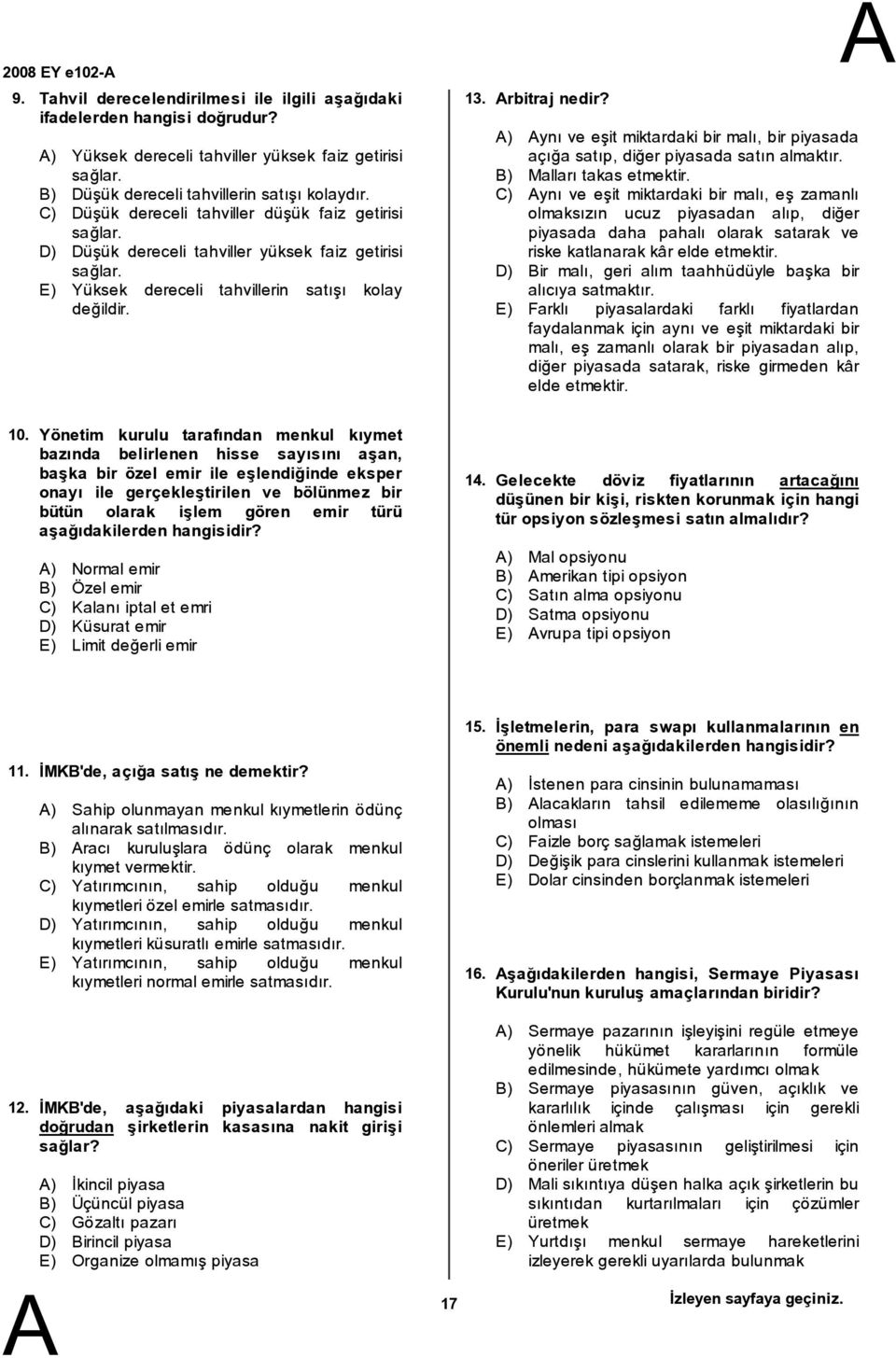 2008 EY e102-A

A

9. Tahvil derecelendirilmesi ile ilgili aşağıdaki ifadelerden hangisi doğrudur?

A) Yüksek dereceli tahviller yüksek faiz getirisi sağlar.
B) Düşük dereceli tahvillerin satışı kolaydır.
C) Düşük dereceli tahviller düşük faiz getirisi sağlar.
D) Düşük dereceli tahviller yüksek faiz getirisi sağlar.
E) Yüksek dereceli tahvillerin satışı kolay değildir.

10. Yönetim kurulu tarafından menkul kıymet bazında belirlenen hisse sayısını aşan, başka bir özel emir ile eşlendiğinde eksper onayı ile gerçekleştirilen ve bölünmez bir bütün olarak işlem gören emir türü aşağıdakilerden hangisidir?

A) Normal emir
B) Özel emir
C) Kalanı iptal et emri
D) Küsurat emir
E) Limit değerli emir

11. İMKB'de, açığa satış ne demektir?

A) Sahip olunmayan menkul kıymetlerin ödünç alınarak satılmasıdır.
B) Aracı kuruluşlara ödünç olarak menkul kıymet vermektir.
C) Yatırımcının, sahip olduğu menkul kıymetleri özel emirle satmasıdır.
D) Yatırımcının, sahip olduğu menkul kıymetleri küsuratlı emirle satmasıdır.
E) Yatırımcının, sahip olduğu menkul kıymetleri normal emirle satmasıdır.

12. İMKB'de, aşağıdaki piyasalardan hangisi doğrudan şirketlerin kasasına nakit girişi sağlar?

A) İkincil piyasa
B) Üçüncül piyasa
C) Gözaltı pazarı
D) Birincil piyasa
E) Organize olmamış piyasa

13. Arbitraj nedir?

A) Aynı ve eşit miktardaki bir malı, bir piyasada açığa satıp, diğer piyasada satın almaktır.
B) Malları takas etmektir.
C) Aynı ve eşit miktardaki bir malı, eş zamanlı olmaksızın ucuz piyasadan alıp, diğer piyasada daha pahalı olarak satarak ve riske katlanarak kâr elde etmektir.
D) Bir malı, geri alım taahhüdüyle başka bir alıcıya satmaktır.
E) Farklı piyasalardaki farklı fiyatlardan faydalanmak için aynı ve eşit miktardaki bir malı, eş zamanlı olarak bir piyasadan alıp, diğer piyasada satarak, riske girmeden kâr elde etmektir.

14. Gelecekte döviz fiyatlarının artacağını düşünen bir kişi, riskten korunmak için hangi tür opsiyon sözleşmesi satın almalıdır?

A) Mal opsiyonu
B) Amerikan tipi opsiyon
C) Satın alma opsiyonu
D) Satma opsiyonu
E) Avrupa tipi opsiyon

15. İşletmelerin, para swapı kullanmalarının en önemli nedeni aşağıdakilerden hangisidir?

A) İstenen para cinsinin bulunamaması
B) Alacakların tahsil edilememe olasılığının olması
C) Faizle borç sağlamak istemeleri
D) Değişik para cinslerini kullanmak istemeleri
E) Dolar cinsinden borçlanmak istemeleri

16. Aşağıdakilerden hangisi, Sermaye Piyasası Kurulu'nun kuruluş amaçlarından biridir?

A) Sermaye pazarının işleyişini regüle etmeye yönelik hükümet kararlarının formüle edilmesinde, hükümete yardımcı olmak
B) Sermaye piyasasının güven, açıklık ve kararlılık içinde çalışması için gerekli önlemleri almak
C) Sermaye piyasasının geliştirilmesi için öneriler üretmek
D) Mali sıkıntıya düşen halka açık şirketlerin bu sıkıntıdan kurtarılmaları için çözümler üretmek
E) Yurtdışı menkul sermaye hareketlerini izleyerek gerekli uyarılarda bulunmak

A

17

İzleyen sayfaya geçiniz.